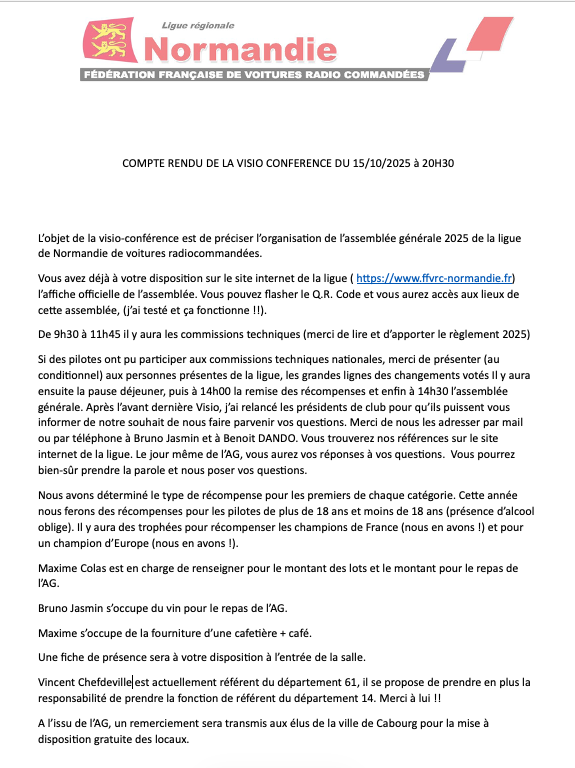 Ligue régionale
Normandie
FÉDÉRATION FRANÇAISE DE VOITURES RADIO COMMANDÉES

COMPTE RENDU DE LA VISIO CONFERENCE DU 15/10/2025 à 20H30

L'objet de la visio-conférence est de préciser l'organisation de l'assemblée générale 2025 de la ligue de Normandie de voitures radiocommandées.

Vous avez déjà à votre disposition sur le site internet de la ligue ( https://www.ffvrc-normandie.fr) l'affiche officielle de l'assemblée. Vous pouvez flasher le Q.R. Code et vous aurez accès aux lieux de cette assemblée, (j'ai testé et ça fonctionne !!).

De 9h30 à 11h45 il y aura les commissions techniques (merci de lire et d'apporter le règlement 2025)

Si des pilotes ont pu participer aux commissions techniques nationales, merci de présenter (au conditionnel) aux personnes présentes de la ligue, les grandes lignes des changements votés Il y aura ensuite la pause déjeuner, puis à 14h00 la remise des récompenses et enfin à 14h30 l'assemblée générale. Après l'avant dernière Visio, j'ai relancé les présidents de club pour qu'ils puissent vous informer de notre souhait de nous faire parvenir vos questions. Merci de nous les adresser par mail ou par téléphone à Bruno Jasmin et à Benoit DANDO. Vous trouverez nos références sur le site internet de la ligue. Le jour même de l'AG, vous aurez vos réponses à vos questions. Vous pourrez bien-sûr prendre la parole et nous poser vos questions.

Nous avons déterminé le type de récompense pour les premiers de chaque catégorie. Cette année nous ferons des récompenses pour les pilotes de plus de 18 ans et moins de 18 ans (présence d'alcool oblige). Il y aura des trophées pour récompenser les champions de France (nous en avons !) et pour un champion d'Europe (nous en avons !).

Maxime Colas est en charge de renseigner pour le montant des lots et le montant pour le repas de l'AG.

Bruno Jasmin s'occupe du vin pour le repas de l'AG.

Maxime s'occupe de la fourniture d'une cafetière + café.

Une fiche de présence sera à votre disposition à l'entrée de la salle.

Vincent Chefdeville est actuellement référent du département 61, il se propose de prendre en plus la responsabilité de prendre la fonction de référent du département 14. Merci à lui !!

A l'issu de l'AG, un remerciement sera transmis aux élus de la ville de Cabourg pour la mise à disposition gratuite des locaux.